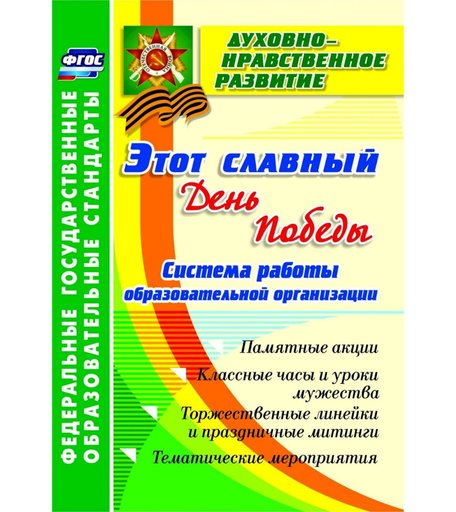 ФГОС

ФЕДЕРАЛЬНЫЕ ГОСУДАРСТВЕННЫЕ ОБРАЗОВАТЕЛЬНЫЕ СТАНДАРТЫ

ОТЕЧЕСТВЕННАЯ ВОЙНА

ДУХОВНО-НРАВСТВЕННОЕ РАЗВИТИЕ

Этот славный День Победы

Система работы образовательной организации

Памятные акции

Классные часы и уроки мужества

Торжественные линейки и праздничные митинги

Тематические мероприятия